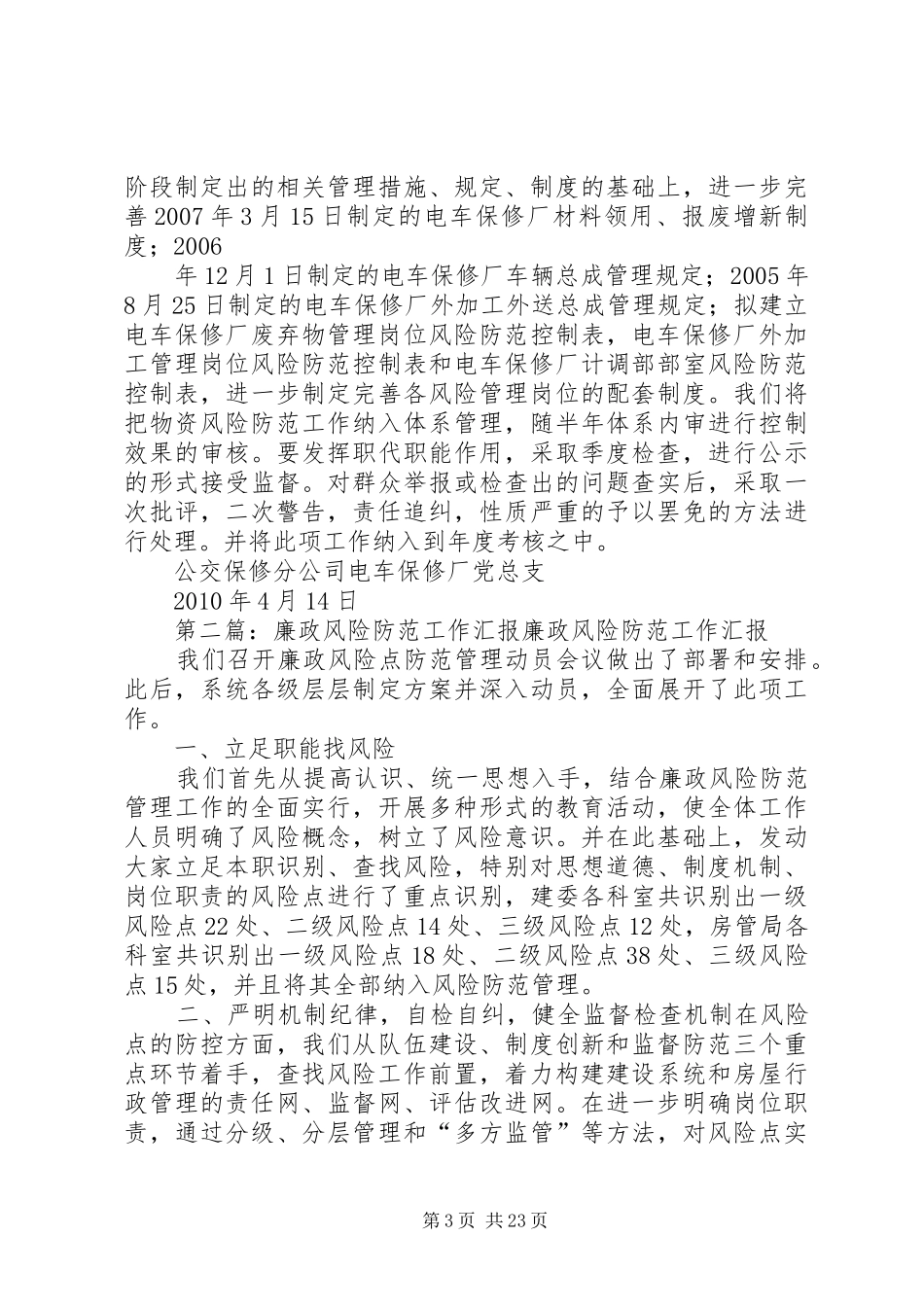 阶段制定出的相关管理措施、规定、制度的基础上，进一步完善2007年3月15日制定的电车保修厂材料领用、报废增新制度；2006

年12月1日制定的电车保修厂车辆总成管理规定；2005年8月25日制定的电车保修厂外加工外送总成管理规定；拟建立电车保修厂废弃物管理岗位风险防范控制表，电车保修厂外加工管理岗位风险防范控制表和电车保修厂计调部部室风险防范控制表，进一步制定完善各风险管理岗位的配套制度。我们将把物资风险防范工作纳入体系管理，随半年体系内审进行控制效果的审核。要发挥职代职能作用，采取季度检查，进行公示的形式接受监督。对群众举报或检查出的问题查实后，采取一次批评，二次警告，责任追纠，性质严重的予以罢免的方法进行处理。并将此项工作纳入到年度考核之中。

公交保修分公司电车保修厂党总支

2010年4月14日

第二篇：廉政风险防范工作汇报廉政风险防范工作汇报

我们召开廉政风险点防范管理动员会议做出了部署和安排。此后，系统各级层层制定方案并深入动员，全面展开了此项工作。

一、立足职能找风险

我们首先从提高认识、统一思想入手，结合廉政风险防范管理工作的全面实行，开展多种形式的教育活动，使全体工作人员明确了风险概念，树立了风险意识。并在此基础上，发动大家立足本职识别、查找风险，特别对思想道德、制度机制、岗位职责的风险点进行了重点识别，建委各科室共识别出一级风险点22处、二级风险点14处、三级风险点12处，房管局各科室共识别出一级风险点18处、二级风险点38处、三级风险点15处，并且将其全部纳入风险防范管理。

二、严明机制纪律，自检自纠，健全监督检查机制在风险点的防控方面，我们从队伍建设、制度创新和监督防范三个重点环节着手，查找风险工作前置，着力构建建设系统和房屋行政管理的责任网、监督网、评估改进网。在进一步明确岗位职责，通过分级、分层管理和“多方监管”等方法，对风险点实

第3页 共23页